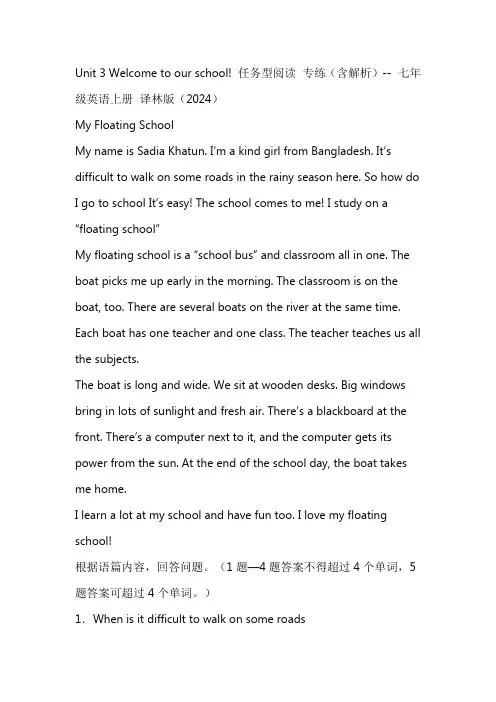 Unit 3 Welcome to our school! 任务型阅读 专练（含解析）-- 七年级英语上册 译林版（2024）

My Floating School

My name is Sadia Khatun. I'm a kind girl from Bangladesh. It's difficult to walk on some roads in the rainy season here. So how do I go to school It's easy! The school comes to me! I study on a "floating school"

My floating school is a "school bus" and classroom all in one. The boat picks me up early in the morning. The classroom is on the boat, too. There are several boats on the river at the same time. Each boat has one teacher and one class. The teacher teaches us all the subjects.

The boat is long and wide. We sit at wooden desks. Big windows bring in lots of sunlight and fresh air. There's a blackboard at the front. There's a computer next to it, and the computer gets its power from the sun. At the end of the school day, the boat takes me home.

I learn a lot at my school and have fun too. I love my floating school!

根据语篇内容，回答问题。（1 题—4 题答案不得超过 4 个单词，5 题答案可超过 4 个单词。）

1. When is it difficult to walk on some roads